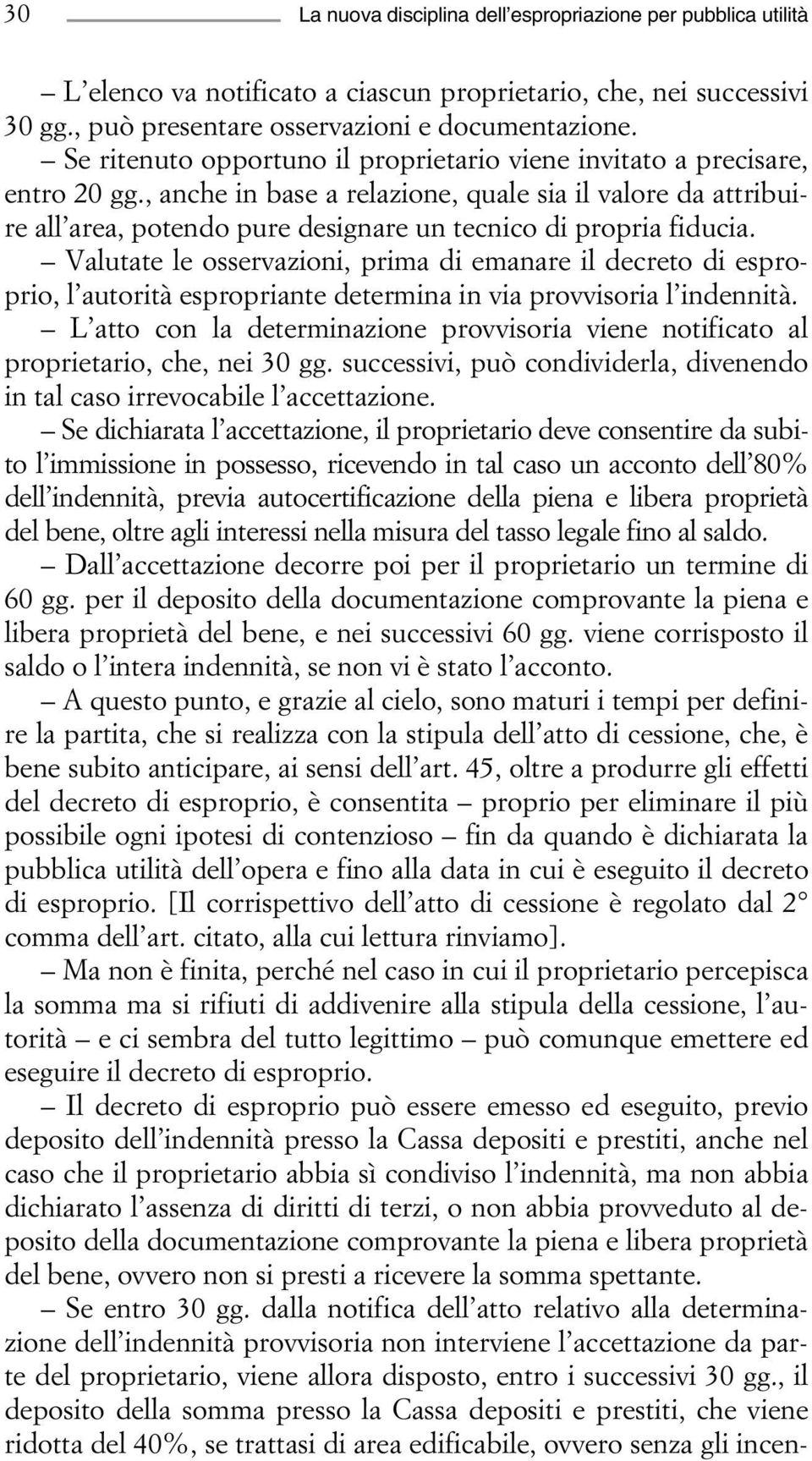 30 La nuova disciplina dell'espropriazione per pubblica utilità

– L'elenco va notificato a ciascun proprietario, che, nei successivi 30 gg., può presentare osservazioni e documentazione.

– Se ritenuto opportuno il proprietario viene invitato a precisare, entro 20 gg., anche in base a relazione, quale sia il valore da attribuire all'area, potendo pure designare un tecnico di propria fiducia.

– Valutate le osservazioni, prima di emanare il decreto di esproprio, l'autorità espropriante determina in via provvisoria l'indennità.

– L'atto con la determinazione provvisoria viene notificato al proprietario, che, nei 30 gg. successivi, può condividerla, divenendo in tal caso irrevocabile l'accettazione.

– Se dichiarata l'accettazione, il proprietario deve consentire da subito l'immissione in possesso, ricevendo in tal caso un acconto dell'80% dell'indennità, previa autocertificazione della piena e libera proprietà del bene, oltre agli interessi nella misura del tasso legale fino al saldo.

– Dall'accettazione decorre poi per il proprietario un termine di 60 gg. per il deposito della documentazione comprovante la piena e libera proprietà del bene, e nei successivi 60 gg. viene corrisposto il saldo o l'intera indennità, se non vi è stato l'acconto.

– A questo punto, e grazie al cielo, sono maturi i tempi per definire la partita, che si realizza con la stipula dell'atto di cessione, che, è bene subito anticipare, ai sensi dell'art. 45, oltre a produrre gli effetti del decreto di esproprio, è consentita – proprio per eliminare il più possibile ogni ipotesi di contenzioso – fin da quando è dichiarata la pubblica utilità dell'opera e fino alla data in cui è eseguito il decreto di esproprio. [Il corrispettivo dell'atto di cessione è regolato dal 2° comma dell'art. citato, alla cui lettura rinviamo].

– Ma non è finita, perché nel caso in cui il proprietario percepisca la somma ma si rifiuti di addivenire alla stipula della cessione, l'autorità – e ci sembra del tutto legittimo – può comunque emettere ed eseguire il decreto di esproprio.

– Il decreto di esproprio può essere emesso ed eseguito, previo deposito dell'indennità presso la Cassa depositi e prestiti, anche nel caso che il proprietario abbia sì condiviso l'indennità, ma non abbia dichiarato l'assenza di diritti di terzi, o non abbia provveduto al deposito della documentazione comprovante la piena e libera proprietà del bene, ovvero non si presti a ricevere la somma spettante.

– Se entro 30 gg. dalla notifica dell'atto relativo alla determinazione dell'indennità provvisoria non interviene l'accettazione da parte del proprietario, viene allora disposto, entro i successivi 30 gg., il deposito della somma presso la Cassa depositi e prestiti, che viene ridotta del 40%, se trattasi di area edificabile, ovvero senza gli incen-